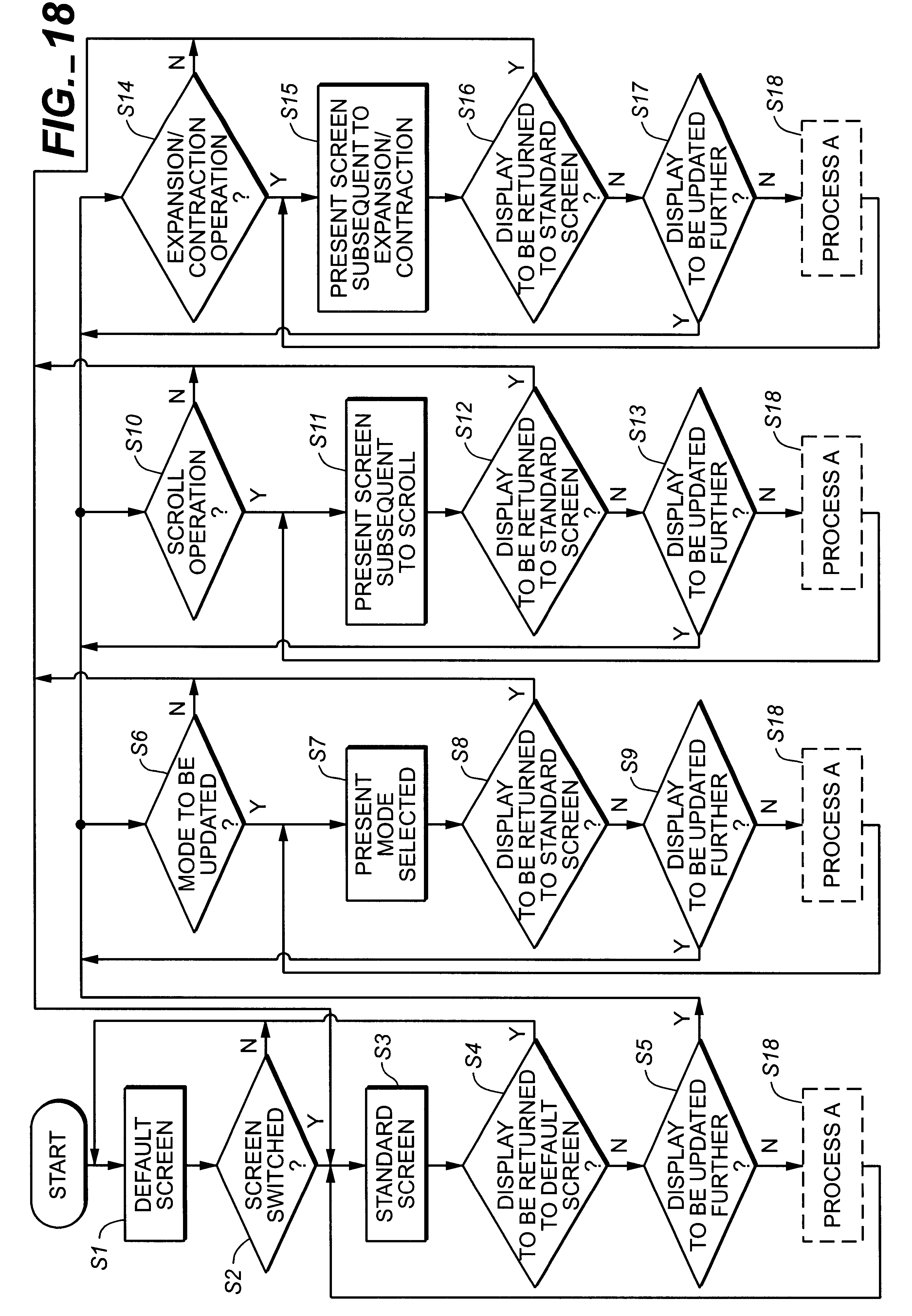 FIG._18

START

S1
DEFAULT SCREEN

S2
SCREEN SWITCHED ?
N
Y

S3
STANDARD SCREEN

S4
DISPLAY TO BE RETURNED TO DEFAULT SCREEN ?
Y
N

S5
DISPLAY TO BE UPDATED FURTHER ?
Y
N

S18
PROCESS A

S6
MODE TO BE UPDATED ?
N
Y

S7
PRESENT MODE SELECTED

S8
DISPLAY TO BE RETURNED TO STANDARD SCREEN ?
Y
N

S9
DISPLAY TO BE UPDATED FURTHER ?
Y
N

S18
PROCESS A

S10
SCROLL OPERATION ?
N
Y

S11
PRESENT SCREEN SUBSEQUENT TO SCROLL

S12
DISPLAY TO BE RETURNED TO STANDARD SCREEN ?
Y
N

S13
DISPLAY TO BE UPDATED FURTHER ?
Y
N

S18
PROCESS A

S14
EXPANSION/ CONTRACTION OPERATION ?
N
Y

S15
PRESENT SCREEN SUBSEQUENT TO EXPANSION/ CONTRACTION

S16
DISPLAY TO BE RETURNED TO STANDARD SCREEN ?
Y
N

S17
DISPLAY TO BE UPDATED FURTHER ?
Y
N

S18
PROCESS A